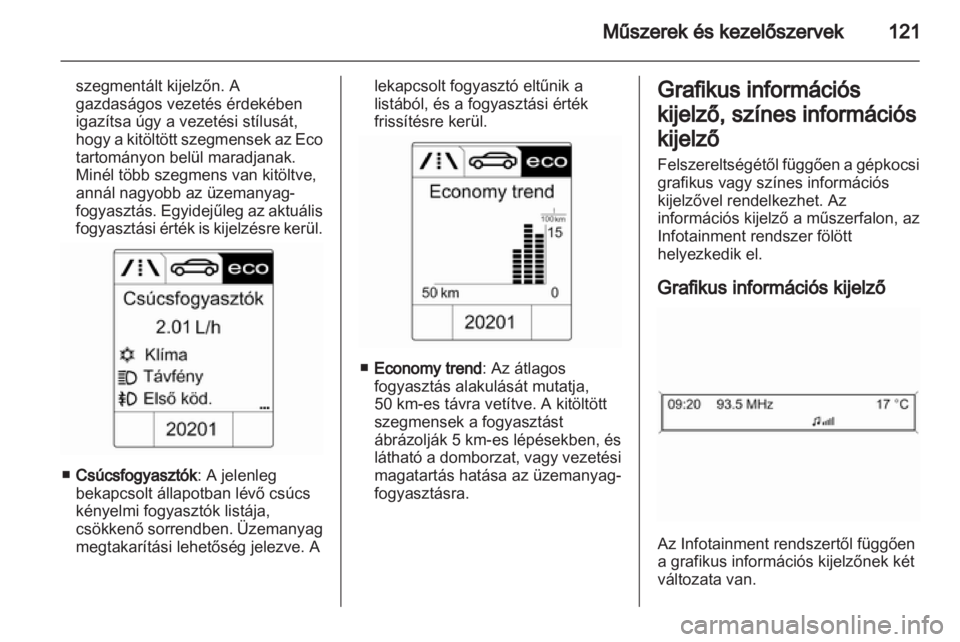 Műszerek és kezelőszervek 121

szegmentált kijelzőn. A gazdaságos vezetés érdekében igazítsa úgy a vezetési stílusát, hogy a kitöltött szegmensek az Eco tartományon belül maradjanak. Minél több szegmens van kitöltve, annál nagyobb az üzemanyag-fogyasztás. Egyidejűleg az aktuális fogyasztási érték is kijelzésre kerül.

eco
Csúcsfogyasztók
2.01 L/h
Klíma
Távfény
Első köd.
20201

■ Csúcsfogyasztók: A jelenleg bekapcsolt állapotban lévő csúcs kényelmi fogyasztók listája, csökkenő sorrendben. Üzemanyag megtakarítási lehetőség jelezve. A

lekapcsolt fogyasztó eltűnik a listából, és a fogyasztási érték frissítésre kerül.

eco
Economy trend
l/100 km
15
50 km
0
20201

■ Economy trend: Az átlagos fogyasztás alakulását mutatja, 50 km-es távra vetítve. A kitöltött szegmensek a fogyasztást ábrázolják 5 km-es lépésekben, és látható a domborzat, vagy vezetési magatartás hatása az üzemanyag-fogyasztásra.

Grafikus információs kijelző, színes információs kijelző

Felszereltségétől függően a gépkocsi grafikus vagy színes információs kijelzővel rendelkezhet. Az információs kijelző a műszerfalon, az Infotainment rendszer fölött helyezkedik el.

Grafikus információs kijelző

09:20 93.5 MHz 17 °C

Az Infotainment rendszertől függően a grafikus információs kijelzőnek két változata van.

carmanualsonline.info